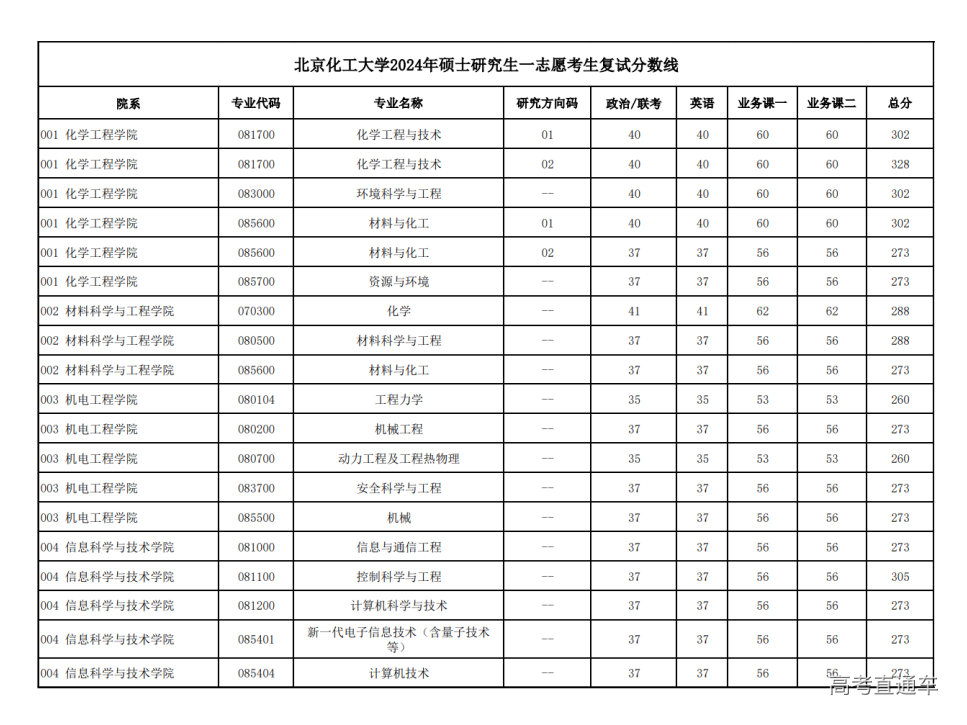 北京化工大学2024年硕士研究生一志愿考生复试分数线

| 院系 | 专业代码 | 专业名称 | 研究方向码 | 政治/联考 | 英语 | 业务课一 | 业务课二 | 总分 |
|---|---|---|---|---|---|---|---|---|
| 001 化学工程学院 | 081700 | 化学工程与技术 | 01 | 40 | 40 | 60 | 60 | 302 |
| 001 化学工程学院 | 081700 | 化学工程与技术 | 02 | 40 | 40 | 60 | 60 | 328 |
| 001 化学工程学院 | 083000 | 环境科学与工程 | -- | 40 | 40 | 60 | 60 | 302 |
| 001 化学工程学院 | 085600 | 材料与化工 | 01 | 40 | 40 | 60 | 60 | 302 |
| 001 化学工程学院 | 085600 | 材料与化工 | 02 | 37 | 37 | 56 | 56 | 273 |
| 001 化学工程学院 | 085700 | 资源与环境 | -- | 37 | 37 | 56 | 56 | 273 |
| 002 材料科学与工程学院 | 070300 | 化学 | -- | 41 | 41 | 62 | 62 | 288 |
| 002 材料科学与工程学院 | 080500 | 材料科学与工程 | -- | 37 | 37 | 56 | 56 | 288 |
| 002 材料科学与工程学院 | 085600 | 材料与化工 | -- | 37 | 37 | 56 | 56 | 273 |
| 003 机电工程学院 | 080104 | 工程力学 | -- | 35 | 35 | 53 | 53 | 260 |
| 003 机电工程学院 | 080200 | 机械工程 | -- | 37 | 37 | 56 | 56 | 273 |
| 003 机电工程学院 | 080700 | 动力工程及工程热物理 | -- | 35 | 35 | 53 | 53 | 260 |
| 003 机电工程学院 | 083700 | 安全科学与工程 | -- | 37 | 37 | 56 | 56 | 273 |
| 003 机电工程学院 | 085500 | 机械 | -- | 37 | 37 | 56 | 56 | 273 |
| 004 信息科学与技术学院 | 081000 | 信息与通信工程 | -- | 37 | 37 | 56 | 56 | 273 |
| 004 信息科学与技术学院 | 081100 | 控制科学与工程 | -- | 37 | 37 | 56 | 56 | 305 |
| 004 信息科学与技术学院 | 081200 | 计算机科学与技术 | -- | 37 | 37 | 56 | 56 | 273 |
| 004 信息科学与技术学院 | 085401 | 新一代电子信息技术（含量子技术等） | -- | 37 | 37 | 56 | 56 | 273 |
| 004 信息科学与技术学院 | 085404 | 计算机技术 | -- | 37 | 37 | 56 | 56 | 273 |

高考直通车